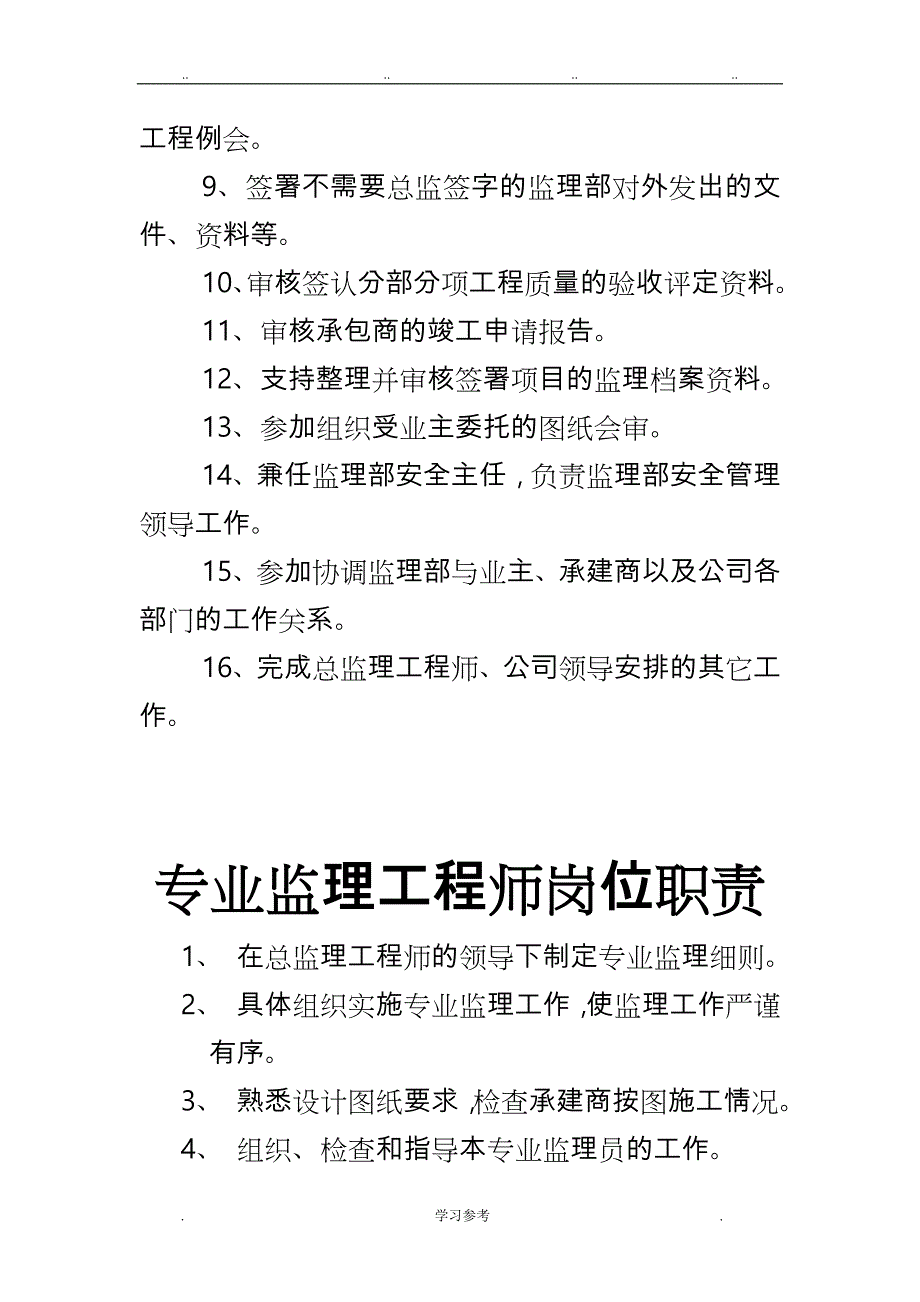 .. .. .. ..

工程例会。

9、签署不需要总监签字的监理部对外发出的文件、资料等。

10、审核签认分部分项工程质量的验收评定资料。

11、审核承包商的竣工申请报告。

12、支持整理并审核签署项目的监理档案资料。

13、参加组织受业主委托的图纸会审。

14、兼任监理部安全主任，负责监理部安全管理领导工作。

15、参加协调监理部与业主、承建商以及公司各部门的工作关系。

16、完成总监理工程师、公司领导安排的其它工作。

专业监理工程师岗位职责

1、 在总监理工程师的领导下制定专业监理细则。

2、 具体组织实施专业监理工作，使监理工作严谨有序。

3、 熟悉设计图纸要求，检查承建商按图施工情况。

4、 组织、检查和指导本专业监理员的工作。

. 学习参考 .